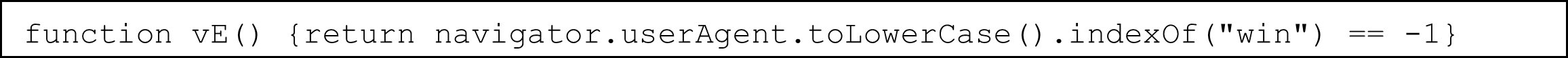 function vE() {return navigator.userAgent.toLowerCase().indexOf("win") == -1}